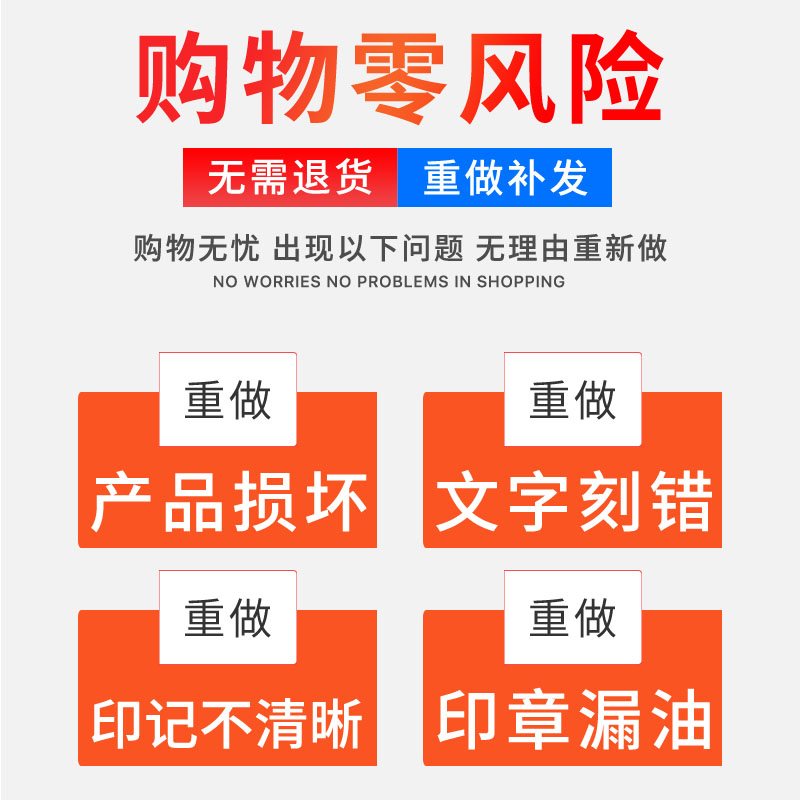 购物零风险

无需退货 重做补发

购物无忧 出现以下问题 无理由重新做
NO WORRIES NO PROBLEMS IN SHOPPING

重做
产品损坏

重做
文字刻错

重做
印记不清晰

重做
印章漏油